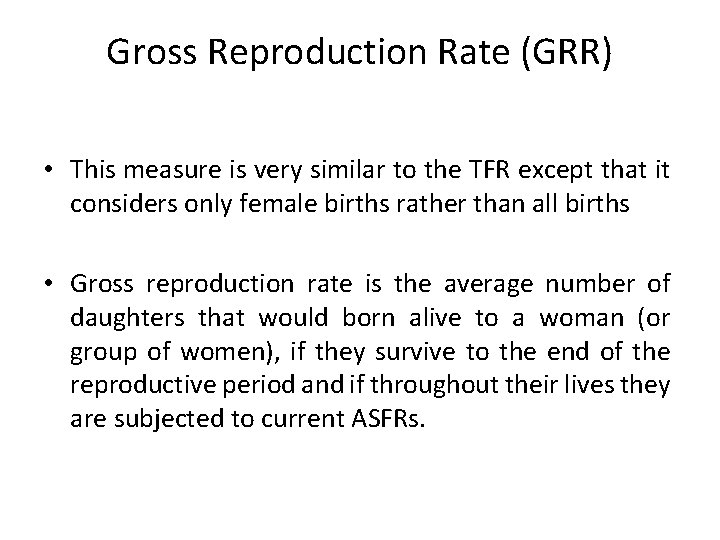 Gross Reproduction Rate (GRR)

• This measure is very similar to the TFR except that it considers only female births rather than all births

• Gross reproduction rate is the average number of daughters that would born alive to a woman (or group of women), if they survive to the end of the reproductive period and if throughout their lives they are subjected to current ASFRs.